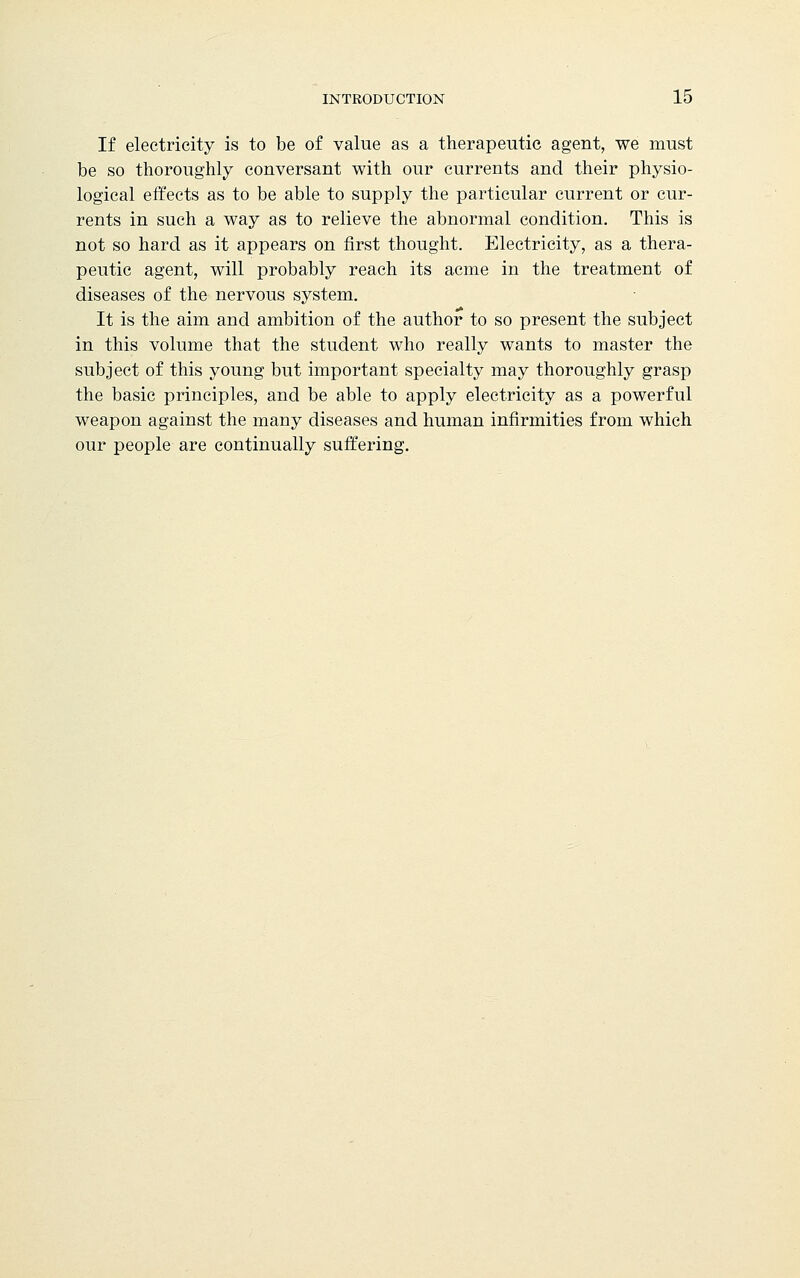 INTRODUCTION 15

If electricity is to be of value as a therapeutic agent, we must be so thoroughly conversant with our currents and their physiological effects as to be able to supply the particular current or currents in such a way as to relieve the abnormal condition. This is not so hard as it appears on first thought. Electricity, as a therapeutic agent, will probably reach its acme in the treatment of diseases of the nervous system.

It is the aim and ambition of the author to so present the subject in this volume that the student who really wants to master the subject of this young but important specialty may thoroughly grasp the basic principles, and be able to apply electricity as a powerful weapon against the many diseases and human infirmities from which our people are continually suffering.